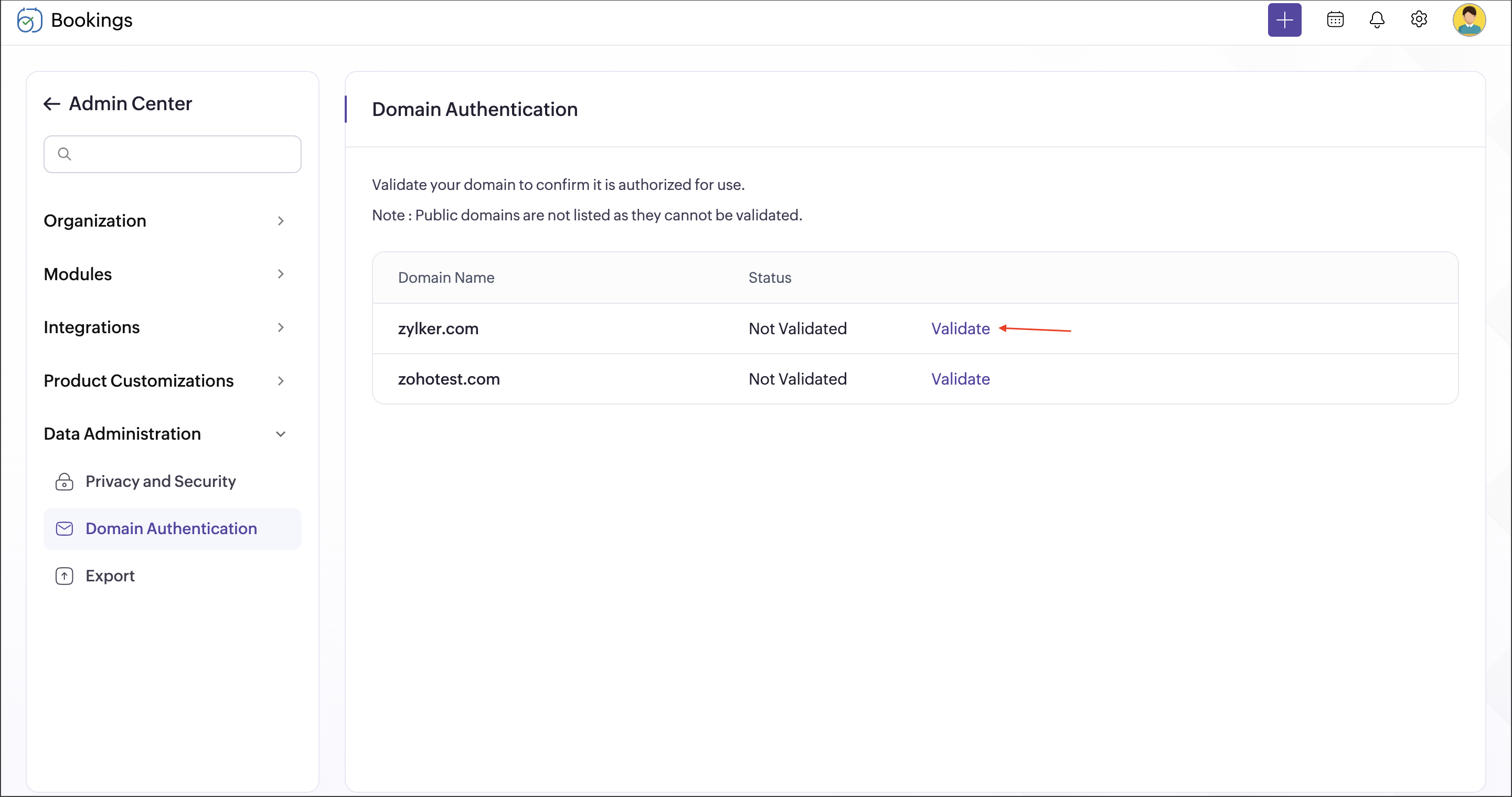 Bookings

Admin Center

Organization

Modules

Integrations

Product Customizations

Data Administration

Privacy and Security

Domain Authentication

Export

Domain Authentication

Validate your domain to confirm it is authorized for use.

Note : Public domains are not listed as they cannot be validated.

| Domain Name | Status | |
|---|---|---|
| zylker.com | Not Validated | Validate |
| zohotest.com | Not Validated | Validate |